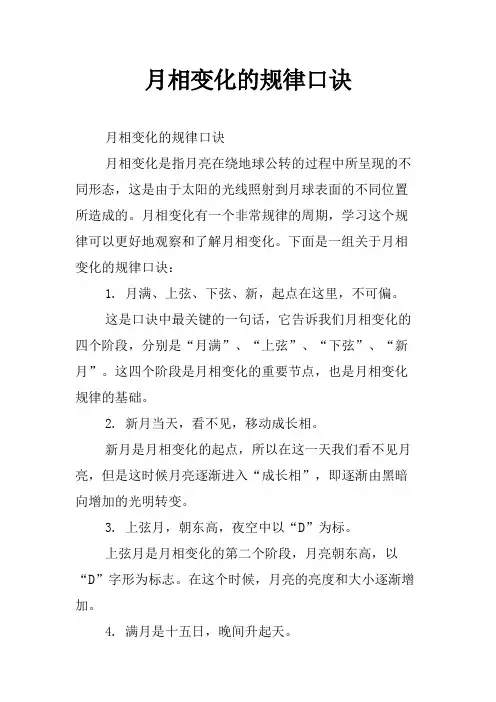 月相变化的规律口诀

月相变化的规律口诀

月相变化是指月亮在绕地球公转的过程中所呈现的不同形态，这是由于太阳的光线照射到月球表面的不同位置所造成的。月相变化有一个非常规律的周期，学习这个规律可以更好地观察和了解月相变化。下面是一组关于月相变化的规律口诀：

1. 月满、上弦、下弦、新，起点在这里，不可偏。

这是口诀中最关键的一句话，它告诉我们月相变化的四个阶段，分别是“月满”、“上弦”、“下弦”、“新月”。这四个阶段是月相变化的重要节点，也是月相变化规律的基础。

2. 新月当天，看不见，移动成长相。

新月是月相变化的起点，所以在这一天我们看不见月亮，但是这时候月亮逐渐进入“成长相”，即逐渐由黑暗向增加的光明转变。

3. 上弦月，朝东高，夜空中以“D”为标。

上弦月是月相变化的第二个阶段，月亮朝东高，以“D”字形为标志。在这个时候，月亮的亮度和大小逐渐增加。

4. 满月是十五日，晚间升起天。